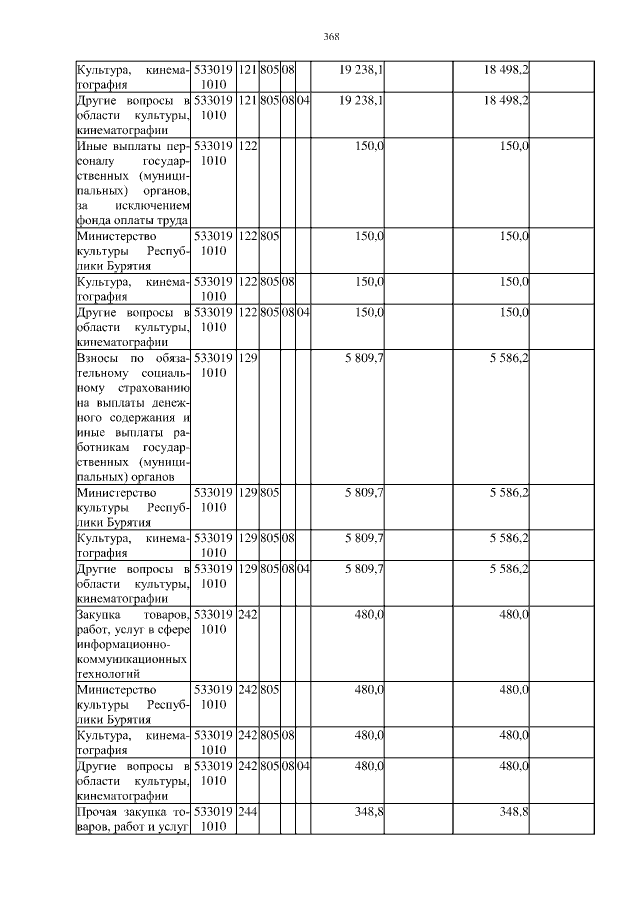 368

| | | | | | | | | | |
|---|---|---|---|---|---|---|---|---|---|
| Культура, кинематография | 533019 1010 | 121 | 805 | 08 | | 19 238,1 | | 18 498,2 | |
| Другие вопросы в области культуры, кинематографии | 533019 1010 | 121 | 805 | 08 | 04 | 19 238,1 | | 18 498,2 | |
| Иные выплаты персоналу государственных (муниципальных) органов, за исключением фонда оплаты труда | 533019 1010 | 122 | | | | 150,0 | | 150,0 | |
| Министерство культуры Республики Бурятия | 533019 1010 | 122 | 805 | | | 150,0 | | 150,0 | |
| Культура, кинематография | 533019 1010 | 122 | 805 | 08 | | 150,0 | | 150,0 | |
| Другие вопросы в области культуры, кинематографии | 533019 1010 | 122 | 805 | 08 | 04 | 150,0 | | 150,0 | |
| Взносы по обязательному социальному страхованию на выплаты денежного содержания и иные выплаты работникам государственных (муниципальных) органов | 533019 1010 | 129 | | | | 5 809,7 | | 5 586,2 | |
| Министерство культуры Республики Бурятия | 533019 1010 | 129 | 805 | | | 5 809,7 | | 5 586,2 | |
| Культура, кинематография | 533019 1010 | 129 | 805 | 08 | | 5 809,7 | | 5 586,2 | |
| Другие вопросы в области культуры, кинематографии | 533019 1010 | 129 | 805 | 08 | 04 | 5 809,7 | | 5 586,2 | |
| Закупка товаров, работ, услуг в сфере информационно-коммуникационных технологий | 533019 1010 | 242 | | | | 480,0 | | 480,0 | |
| Министерство культуры Республики Бурятия | 533019 1010 | 242 | 805 | | | 480,0 | | 480,0 | |
| Культура, кинематография | 533019 1010 | 242 | 805 | 08 | | 480,0 | | 480,0 | |
| Другие вопросы в области культуры, кинематографии | 533019 1010 | 242 | 805 | 08 | 04 | 480,0 | | 480,0 | |
| Прочая закупка товаров, работ и услуг | 533019 1010 | 244 | | | | 348,8 | | 348,8 | |